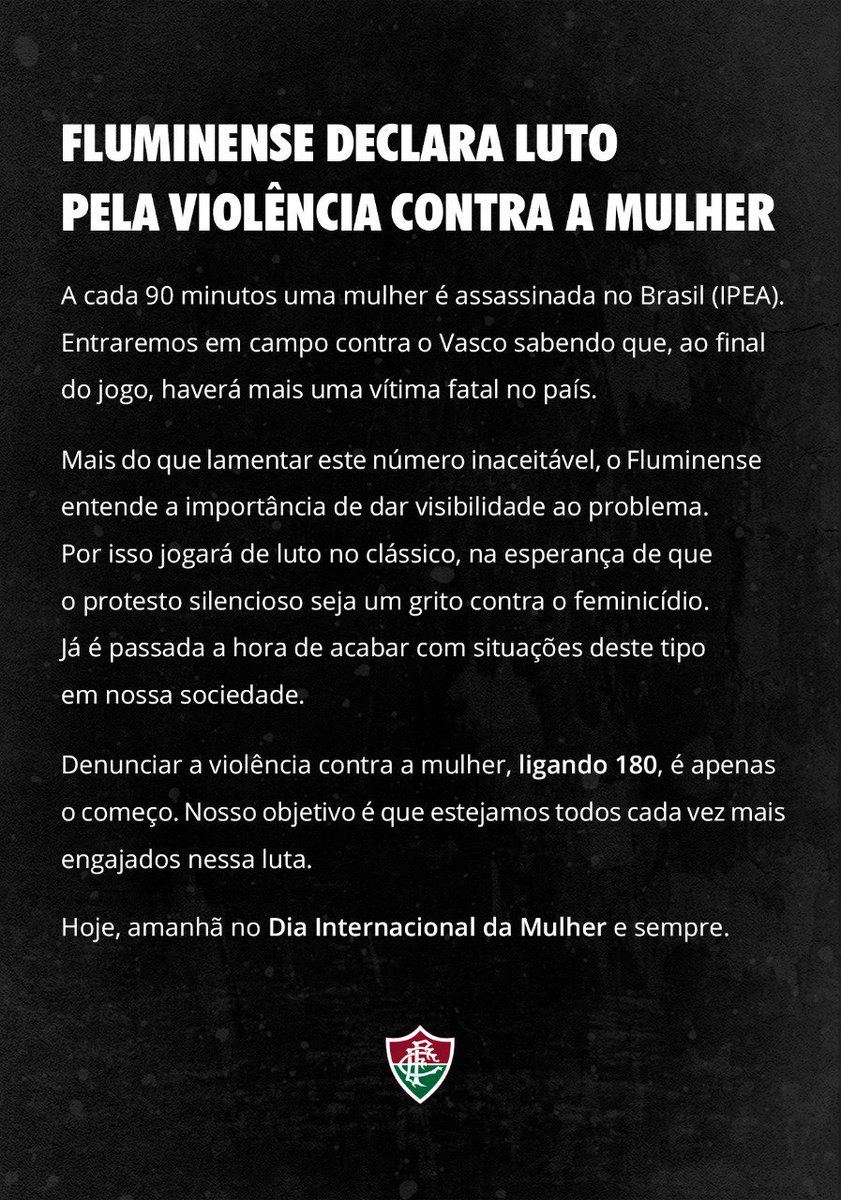 FLUMINENSE DECLARA LUTO
PELA VIOLÊNCIA CONTRA A MULHER

A cada 90 minutos uma mulher é assassinada no Brasil (IPEA). Entraremos em campo contra o Vasco sabendo que, ao final do jogo, haverá mais uma vítima fatal no país.

Mais do que lamentar este número inaceitável, o Fluminense entende a importância de dar visibilidade ao problema. Por isso jogará de luto no clássico, na esperança de que o protesto silencioso seja um grito contra o feminicídio. Já é passada a hora de acabar com situações deste tipo em nossa sociedade.

Denunciar a violência contra a mulher, ligando 180, é apenas o começo. Nosso objetivo é que estejamos todos cada vez mais engajados nessa luta.

Hoje, amanhã no Dia Internacional da Mulher e sempre.